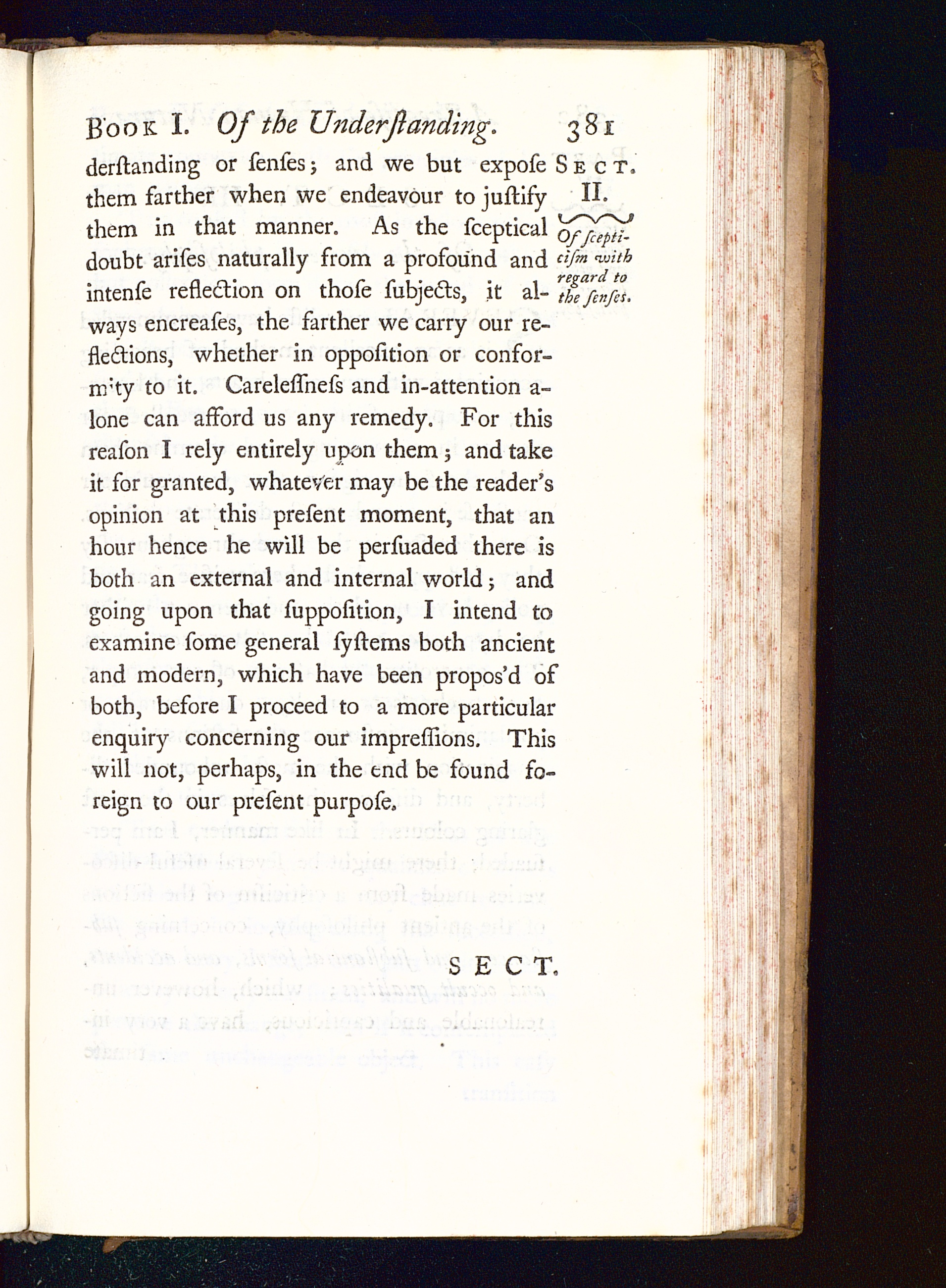 Book I. Of the Underſtanding. 381

derſtanding or ſenſes; and we but expoſe them farther when we endeavour to juſtify them in that manner. As the ſceptical doubt ariſes naturally from a profound and intenſe reflection on thoſe ſubjects, it always encreaſes, the farther we carry our reflections, whether in oppoſition or conformity to it. Careleſſneſs and in-attention alone can afford us any remedy. For this reaſon I rely entirely upon them; and take it for granted, whatever may be the reader's opinion at this preſent moment, that an hour hence he will be perſuaded there is both an external and internal world; and going upon that ſuppoſition, I intend to examine ſome general ſyſtems both ancient and modern, which have been propos'd of both, before I proceed to a more particular enquiry concerning our impreſſions. This will not, perhaps, in the end be found foreign to our preſent purpoſe.

Sect. II.

Of ſcepticiſm with regard to the ſenſes.

SECT.